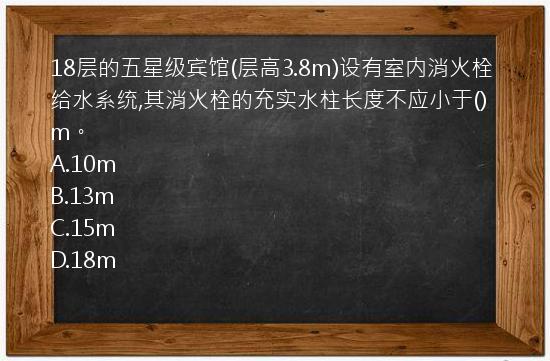 18层的五星级宾馆(层高3.8m)设有室内消火栓给水系统,其消火栓的充实水柱长度不应小于()m。
A.10m
B.13m
C.15m
D.18m